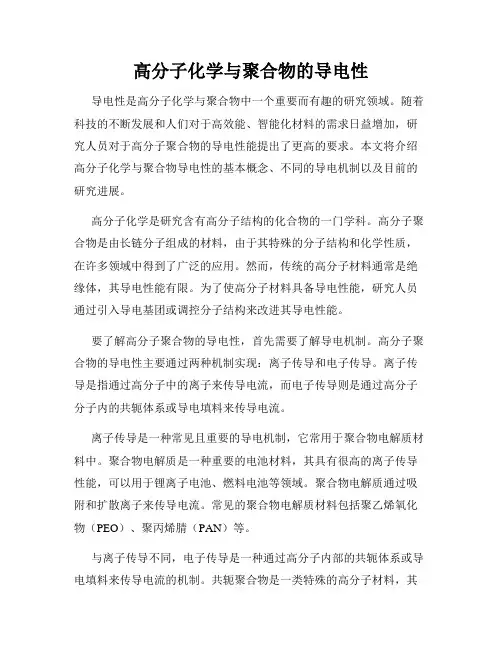 高分子化学与聚合物的导电性

导电性是高分子化学与聚合物中一个重要而有趣的研究领域。随着科技的不断发展和人们对于高效能、智能化材料的需求日益增加，研究人员对于高分子聚合物的导电性能提出了更高的要求。本文将介绍高分子化学与聚合物导电性的基本概念、不同的导电机制以及目前的研究进展。

高分子化学是研究含有高分子结构的化合物的一门学科。高分子聚合物是由长链分子组成的材料，由于其特殊的分子结构和化学性质，在许多领域中得到了广泛的应用。然而，传统的高分子材料通常是绝缘体，其导电性能有限。为了使高分子材料具备导电性能，研究人员通过引入导电基团或调控分子结构来改进其导电性能。

要了解高分子聚合物的导电性，首先需要了解导电机制。高分子聚合物的导电性主要通过两种机制实现：离子传导和电子传导。离子传导是指通过高分子中的离子来传导电流，而电子传导则是通过高分子分子内的共轭体系或导电填料来传导电流。

离子传导是一种常见且重要的导电机制，它常用于聚合物电解质材料中。聚合物电解质是一种重要的电池材料，其具有很高的离子传导性能，可以用于锂离子电池、燃料电池等领域。聚合物电解质通过吸附和扩散离子来传导电流。常见的聚合物电解质材料包括聚乙烯氧化物（PEO）、聚丙烯腈（PAN）等。

与离子传导不同，电子传导是一种通过高分子内部的共轭体系或导电填料来传导电流的机制。共轭聚合物是一类特殊的高分子材料，其